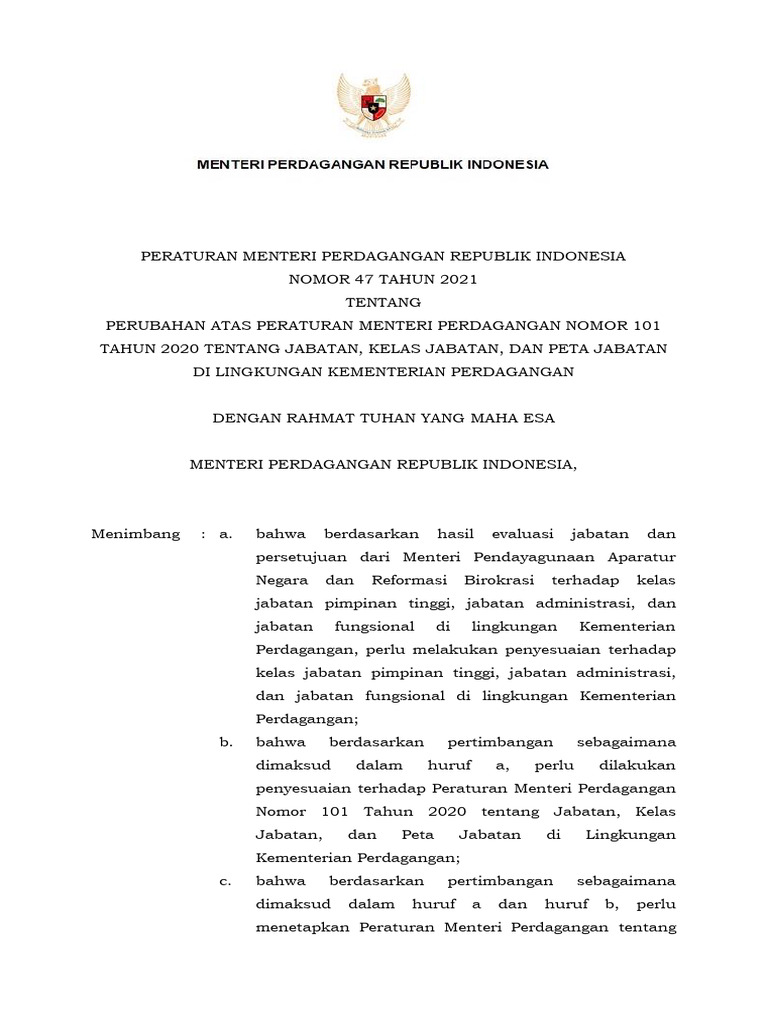 MENTERI PERDAGANGAN REPUBLIK INDONESIA

PERATURAN MENTERI PERDAGANGAN REPUBLIK INDONESIA
NOMOR 47 TAHUN 2021
TENTANG
PERUBAHAN ATAS PERATURAN MENTERI PERDAGANGAN NOMOR 101 TAHUN 2020 TENTANG JABATAN, KELAS JABATAN, DAN PETA JABATAN DI LINGKUNGAN KEMENTERIAN PERDAGANGAN

DENGAN RAHMAT TUHAN YANG MAHA ESA

MENTERI PERDAGANGAN REPUBLIK INDONESIA,

Menimbang : a. bahwa berdasarkan hasil evaluasi jabatan dan persetujuan dari Menteri Pendayagunaan Aparatur Negara dan Reformasi Birokrasi terhadap kelas jabatan pimpinan tinggi, jabatan administrasi, dan jabatan fungsional di lingkungan Kementerian Perdagangan, perlu melakukan penyesuaian terhadap kelas jabatan pimpinan tinggi, jabatan administrasi, dan jabatan fungsional di lingkungan Kementerian Perdagangan;

b. bahwa berdasarkan pertimbangan sebagaimana dimaksud dalam huruf a, perlu dilakukan penyesuaian terhadap Peraturan Menteri Perdagangan Nomor 101 Tahun 2020 tentang Jabatan, Kelas Jabatan, dan Peta Jabatan di Lingkungan Kementerian Perdagangan;

c. bahwa berdasarkan pertimbangan sebagaimana dimaksud dalam huruf a dan huruf b, perlu menetapkan Peraturan Menteri Perdagangan tentang